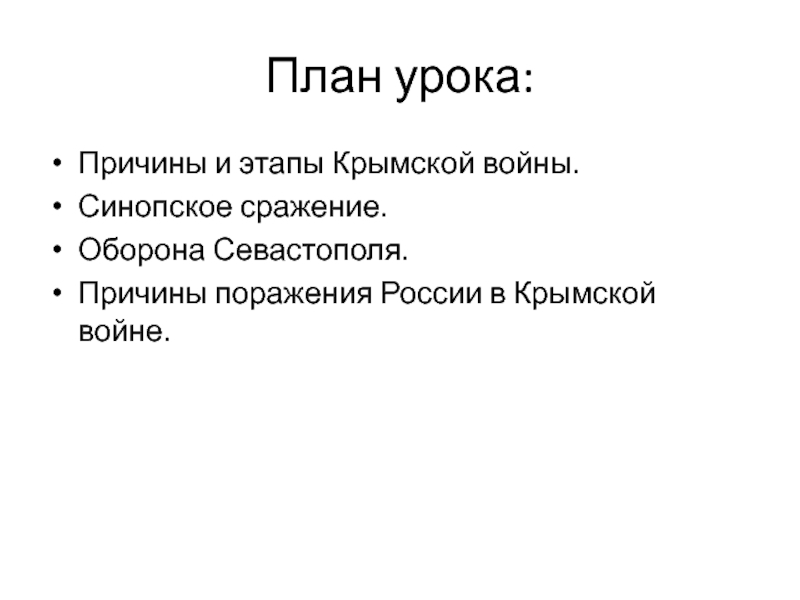 План урока:

• Причины и этапы Крымской войны.
• Синопское сражение.
• Оборона Севастополя.
• Причины поражения России в Крымской войне.